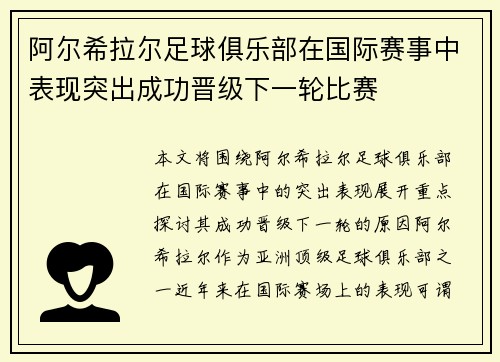 阿尔希拉尔足球俱乐部在国际赛事中表现突出成功晋级下一轮比赛

本文将围绕阿尔希拉尔足球俱乐部在国际赛事中的突出表现展开重点探讨其成功晋级下一轮的原因阿尔希拉尔作为亚洲顶级足球俱乐部之一近年来在国际赛场上的表现可谓